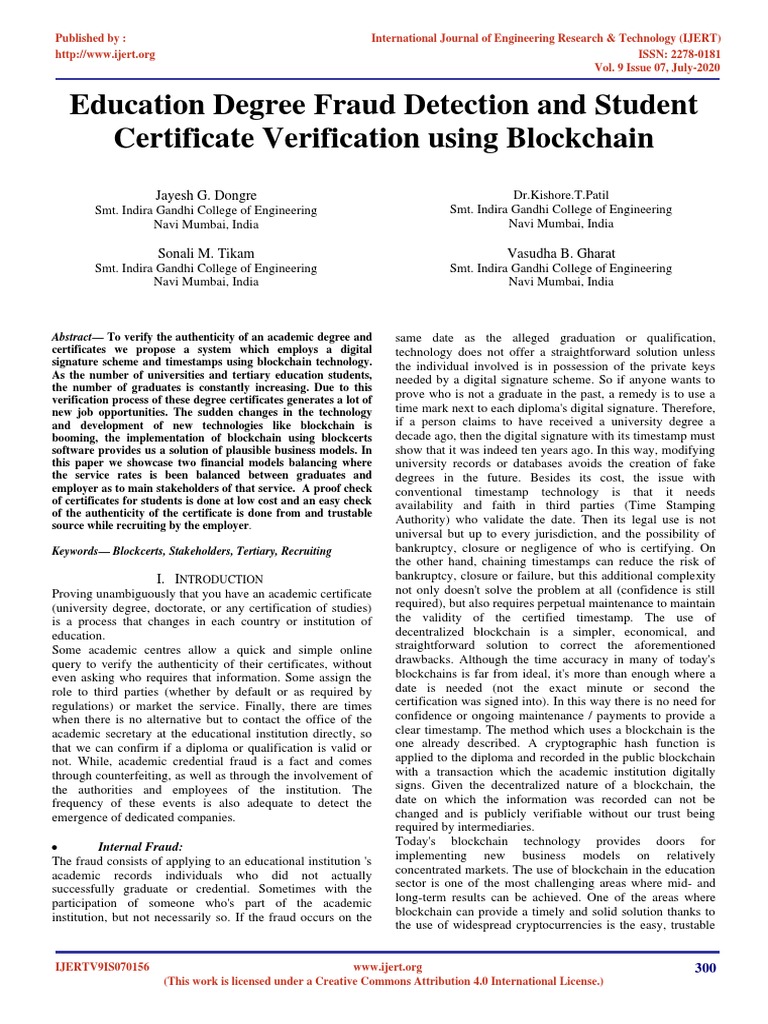 Published by :
http://www.ijert.org

International Journal of Engineering Research & Technology (IJERT)
ISSN: 2278-0181
Vol. 9 Issue 07, July-2020

Education Degree Fraud Detection and Student Certificate Verification using Blockchain

Jayesh G. Dongre
Smt. Indira Gandhi College of Engineering
Navi Mumbai, India

Dr.Kishore.T.Patil
Smt. Indira Gandhi College of Engineering
Navi Mumbai, India

Sonali M. Tikam
Smt. Indira Gandhi College of Engineering
Navi Mumbai, India

Vasudha B. Gharat
Smt. Indira Gandhi College of Engineering
Navi Mumbai, India

Abstract— To verify the authenticity of an academic degree and certificates we propose a system which employs a digital signature scheme and timestamps using blockchain technology. As the number of universities and tertiary education students, the number of graduates is constantly increasing. Due to this verification process of these degree certificates generates a lot of new job opportunities. The sudden changes in the technology and development of new technologies like blockchain is booming, the implementation of blockchain using blockcerts software provides us a solution of plausible business models. In this paper we showcase two financial models balancing where the service rates is been balanced between graduates and employer as to main stakeholders of that service. A proof check of certificates for students is done at low cost and an easy check of the authenticity of the certificate is done from and trustable source while recruiting by the employer.

Keywords— Blockcerts, Stakeholders, Tertiary, Recruiting

I. INTRODUCTION
Proving unambiguously that you have an academic certificate (university degree, doctorate, or any certification of studies) is a process that changes in each country or institution of education.
Some academic centres allow a quick and simple online query to verify the authenticity of their certificates, without even asking who requires that information. Some assign the role to third parties (whether by default or as required by regulations) or market the service. Finally, there are times when there is no alternative but to contact the office of the academic secretary at the educational institution directly, so that we can confirm if a diploma or qualification is valid or not. While, academic credential fraud is a fact and comes through counterfeiting, as well as through the involvement of the authorities and employees of the institution. The frequency of these events is also adequate to detect the emergence of dedicated companies.

• Internal Fraud:
The fraud consists of applying to an educational institution 's academic records individuals who did not actually successfully graduate or credential. Sometimes with the participation of someone who's part of the academic institution, but not necessarily so. If the fraud occurs on the same date as the alleged graduation or qualification, technology does not offer a straightforward solution unless the individual involved is in possession of the private keys needed by a digital signature scheme. So if anyone wants to prove who is not a graduate in the past, a remedy is to use a time mark next to each diploma's digital signature. Therefore, if a person claims to have received a university degree a decade ago, then the digital signature with its timestamp must show that it was indeed ten years ago. In this way, modifying university records or databases avoids the creation of fake degrees in the future. Besides its cost, the issue with conventional timestamp technology is that it needs availability and faith in third parties (Time Stamping Authority) who validate the date. Then its legal use is not universal but up to every jurisdiction, and the possibility of bankruptcy, closure or negligence of who is certifying. On the other hand, chaining timestamps can reduce the risk of bankruptcy, closure or failure, but this additional complexity not only doesn't solve the problem at all (confidence is still required), but also requires perpetual maintenance to maintain the validity of the certified timestamp. The use of decentralized blockchain is a simpler, economical, and straightforward solution to correct the aforementioned drawbacks. Although the time accuracy in many of today's blockchains is far from ideal, it's more than enough where a date is needed (not the exact minute or second the certification was signed into). In this way there is no need for confidence or ongoing maintenance / payments to provide a clear timestamp. The method which uses a blockchain is the one already described. A cryptographic hash function is applied to the diploma and recorded in the public blockchain with a transaction which the academic institution digitally signs. Given the decentralized nature of a blockchain, the date on which the information was recorded can not be changed and is publicly verifiable without our trust being required by intermediaries.
Today's blockchain technology provides doors for implementing new business models on relatively concentrated markets. The use of blockchain in the education sector is one of the most challenging areas where mid- and long-term results can be achieved. One of the areas where blockchain can provide a timely and solid solution thanks to the use of widespread cryptocurrencies is the easy, trustable

IJERTV9IS070156
www.ijert.org
(This work is licensed under a Creative Commons Attribution 4.0 International License.)
300